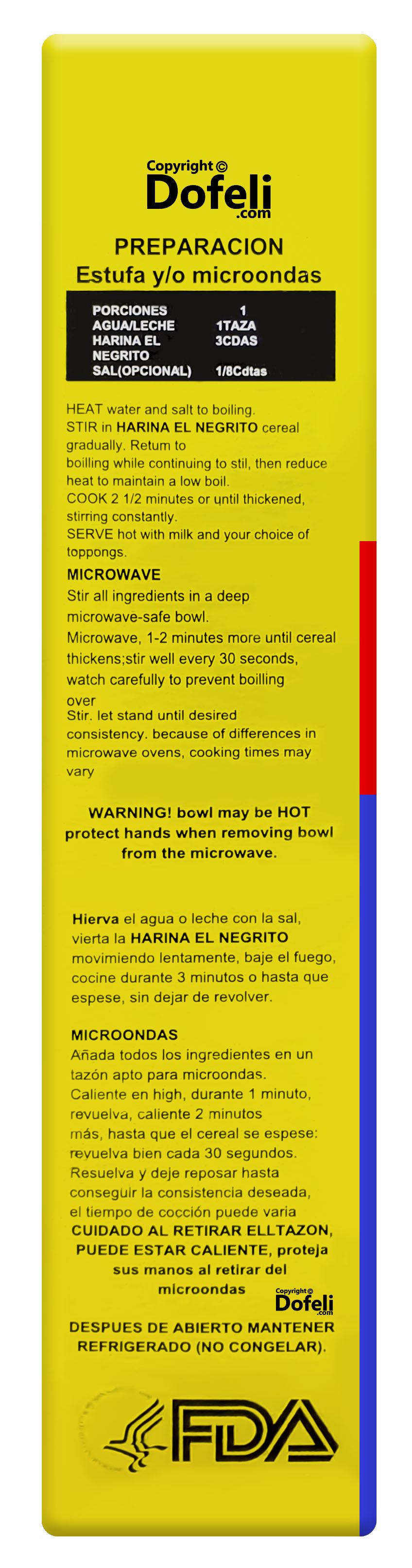 Copyright ©
Dofeli
.com

PREPARACION
Estufa y/o microondas

| PORCIONES | 1 |
|---|---|
| AGUA/LECHE | 1TAZA |
| HARINA EL NEGRITO | 3CDAS |
| SAL(OPCIONAL) | 1/8Cdtas |

HEAT water and salt to boiling.
STIR in HARINA EL NEGRITO cereal gradually. Retum to boilling while continuing to stil, then reduce heat to maintain a low boil.
COOK 2 1/2 minutes or until thickened, stirring constantly.
SERVE hot with milk and your choice of toppongs.

MICROWAVE
Stir all ingredients in a deep microwave-safe bowl.
Microwave, 1-2 minutes more until cereal thickens;stir well every 30 seconds, watch carefully to prevent boilling over
Stir. let stand until desired consistency. because of differences in microwave ovens, cooking times may vary

WARNING! bowl may be HOT protect hands when removing bowl from the microwave.

Hierva el agua o leche con la sal, vierta la HARINA EL NEGRITO movimiendo lentamente, baje el fuego, cocine durante 3 minutos o hasta que espese, sin dejar de revolver.

MICROONDAS
Añada todos los ingredientes en un tazón apto para microondas.
Caliente en high, durante 1 minuto, revuelva, caliente 2 minutos más, hasta que el cereal se espese: revuelva bien cada 30 segundos.
Resuelva y deje reposar hasta conseguir la consistencia deseada, el tiempo de cocción puede varia
CUIDADO AL RETIRAR ELLTAZON, PUEDE ESTAR CALIENTE, proteja sus manos al retirar del microondas

Copyright ©
Dofeli
.com

DESPUES DE ABIERTO MANTENER REFRIGERADO (NO CONGELAR).

FDA